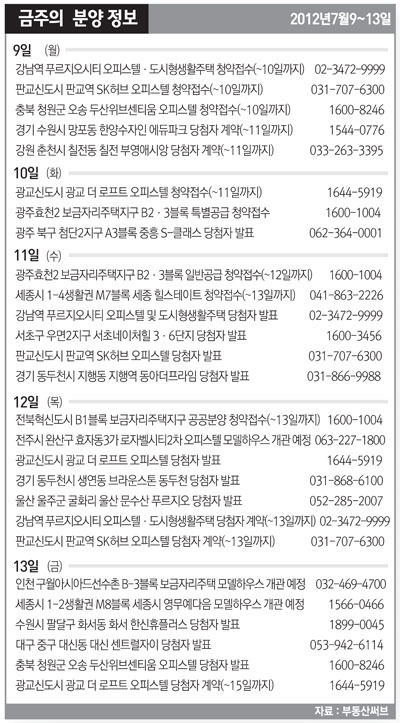 금주의 분양 정보 2012년7월9~13일

9일 (월)
강남역 푸르지오시티 오피스텔 · 도시형생활주택 청약접수(~10일까지) 02-3472-9999
판교신도시 판교역 SK허브 오피스텔 청약접수(~10일까지) 031-707-6300
충북 청원군 오송 두산위브센티움 오피스텔 청약접수(~10일까지) 1600-8246
경기 수원시 망포동 한양수자인 에듀파크 당첨자 계약(~11일까지) 1544-0776
강원 춘천시 칠전동 칠전 부영애시앙 당첨자 계약(~11일까지) 033-263-3395

10일 (화)
광교신도시 광교 더 로프트 오피스텔 청약접수(~11일까지) 1644-5919
광주효천2 보금자리주택지구 B2 · 3블록 특별공급 청약접수 1600-1004
광주 북구 첨단2지구 A3블록 중흥 S-클래스 당첨자 발표 062-364-0001

11일 (수)
광주효천2 보금자리주택지구 B2 · 3블록 일반공급 청약접수(~12일까지) 1600-1004
세종시 1-4생활권 M7블록 세종 힐스테이트 청약접수(~13일까지) 041-863-2226
강남역 푸르지오시티 오피스텔 및 도시형생활주택 당첨자 발표 02-3472-9999
서초구 우면2지구 서초네이처힐 3 · 6단지 당첨자 발표 1600-3456
판교신도시 판교역 SK허브 오피스텔 당첨자 발표 031-707-6300
경기 동두천시 지행동 지행역 동아더프라임 당첨자 발표 031-866-9988

12일 (목)
전북혁신도시 B1블록 보금자리주택지구 공공분양 청약접수(~13일까지) 1600-1004
전주시 완산구 효자동3가 로자벨시티2차 오피스텔 모델하우스 개관 예정 063-227-1800
광교신도시 광교 더 로프트 오피스텔 당첨자 발표 1644-5919
경기 동두천시 생연동 브라운스톤 동두천 당첨자 발표 031-868-6100
울산 울주군 굴화리 울산 문수산 푸르지오 당첨자 발표 052-285-2007
강남역 푸르지오시티 오피스텔 · 도시형생활주택 당첨자 계약(~13일까지) 02-3472-9999
판교신도시 판교역 SK허브 오피스텔 당첨자 계약(~13일까지) 031-707-6300

13일 (금)
인천 구월아시아드선수촌 B-3블록 보금자리주택 모델하우스 개관 예정 032-469-4700
세종시 1-2생활권 M8블록 세종시 영무예다음 모델하우스 개관 예정 1566-0466
수원시 팔달구 화서동 화서 한신휴플러스 당첨자 발표 1899-0045
대구 중구 대신동 대신 센트럴자이 당첨자 발표 053-942-6114
충북 청원군 오송 두산위브센티움 오피스텔 당첨자 발표 1600-8246
광교신도시 광교 더 로프트 오피스텔 당첨자 계약(~15일까지) 1644-5919

자료 : 부동산써브